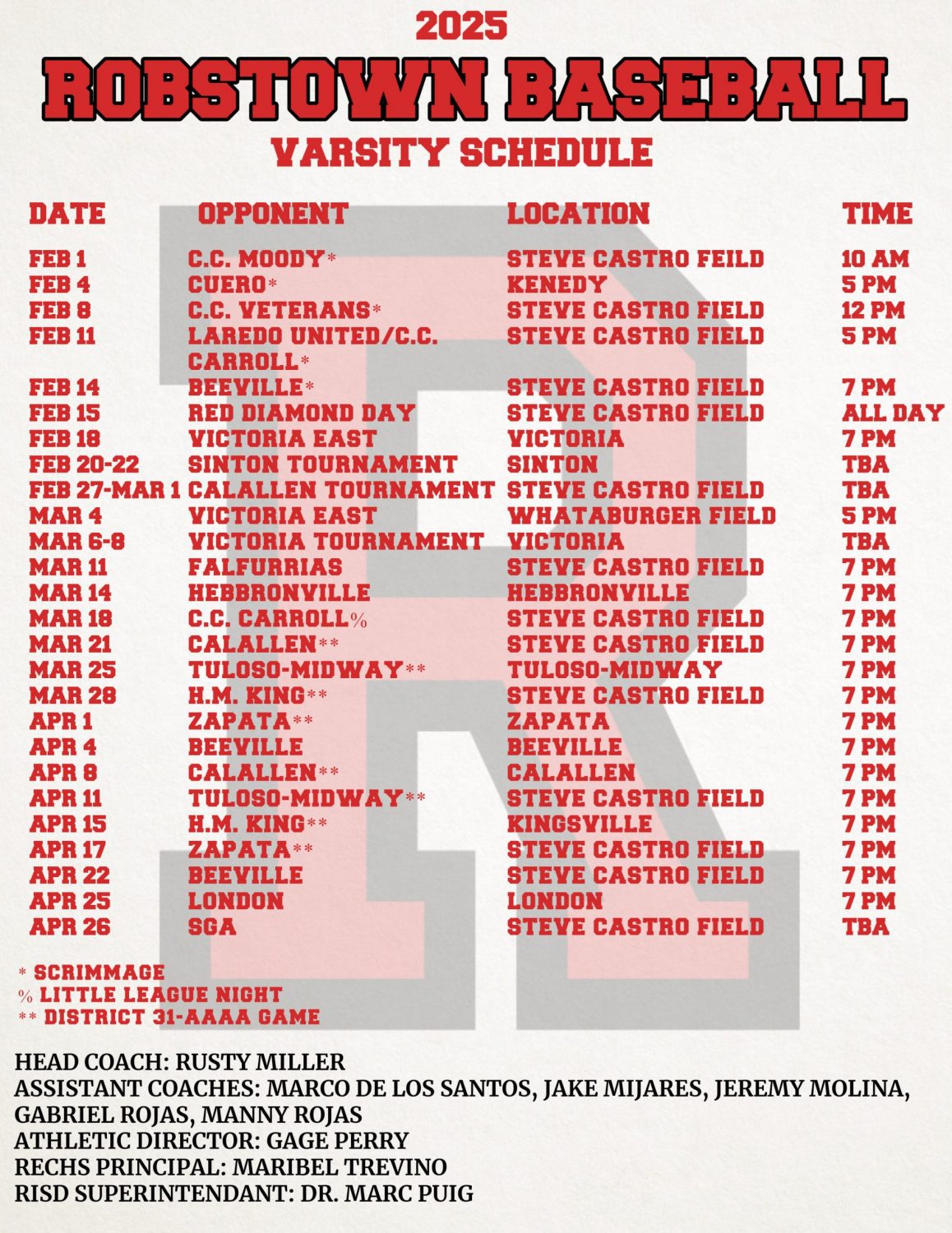 2025

ROBSTOWN BASEBALL

VARSITY SCHEDULE

| DATE | OPPONENT | LOCATION | TIME |
|---|---|---|---|
| FEB 1 | C.C. MOODY* | STEVE CASTRO FEILD | 10 AM |
| FEB 4 | CUERO* | KENEDY | 5 PM |
| FEB 8 | C.C. VETERANS* | STEVE CASTRO FIELD | 12 PM |
| FEB 11 | LAREDO UNITED/C.C. CARROLL* | STEVE CASTRO FIELD | 5 PM |
| FEB 14 | BEEVILLE* | STEVE CASTRO FIELD | 7 PM |
| FEB 15 | RED DIAMOND DAY | STEVE CASTRO FIELD | ALL DAY |
| FEB 18 | VICTORIA EAST | VICTORIA | 7 PM |
| FEB 20-22 | SINTON TOURNAMENT | SINTON | TBA |
| FEB 27-MAR 1 | CALALLEN TOURNAMENT | STEVE CASTRO FIELD | TBA |
| MAR 4 | VICTORIA EAST | WHATABURGER FIELD | 5 PM |
| MAR 6-8 | VICTORIA TOURNAMENT | VICTORIA | TBA |
| MAR 11 | FALFURRIAS | STEVE CASTRO FIELD | 7 PM |
| MAR 14 | HEBBRONVILLE | HEBBRONVILLE | 7 PM |
| MAR 18 | C.C. CARROLL% | STEVE CASTRO FIELD | 7 PM |
| MAR 21 | CALALLEN** | STEVE CASTRO FIELD | 7 PM |
| MAR 25 | TULOSO-MIDWAY** | TULOSO-MIDWAY | 7 PM |
| MAR 28 | H.M. KING** | STEVE CASTRO FIELD | 7 PM |
| APR 1 | ZAPATA** | ZAPATA | 7 PM |
| APR 4 | BEEVILLE | BEEVILLE | 7 PM |
| APR 8 | CALALLEN** | CALALLEN | 7 PM |
| APR 11 | TULOSO-MIDWAY** | STEVE CASTRO FIELD | 7 PM |
| APR 15 | H.M. KING** | KINGSVILLE | 7 PM |
| APR 17 | ZAPATA** | STEVE CASTRO FIELD | 7 PM |
| APR 22 | BEEVILLE | STEVE CASTRO FIELD | 7 PM |
| APR 25 | LONDON | LONDON | 7 PM |
| APR 26 | SGA | STEVE CASTRO FIELD | TBA |

* SCRIMMAGE
% LITTLE LEAGUE NIGHT
** DISTRICT 31-AAAA GAME

HEAD COACH: RUSTY MILLER
ASSISTANT COACHES: MARCO DE LOS SANTOS, JAKE MIJARES, JEREMY MOLINA, GABRIEL ROJAS, MANNY ROJAS
ATHLETIC DIRECTOR: GAGE PERRY
RECHS PRINCIPAL: MARIBEL TREVINO
RISD SUPERINTENDANT: DR. MARC PUIG